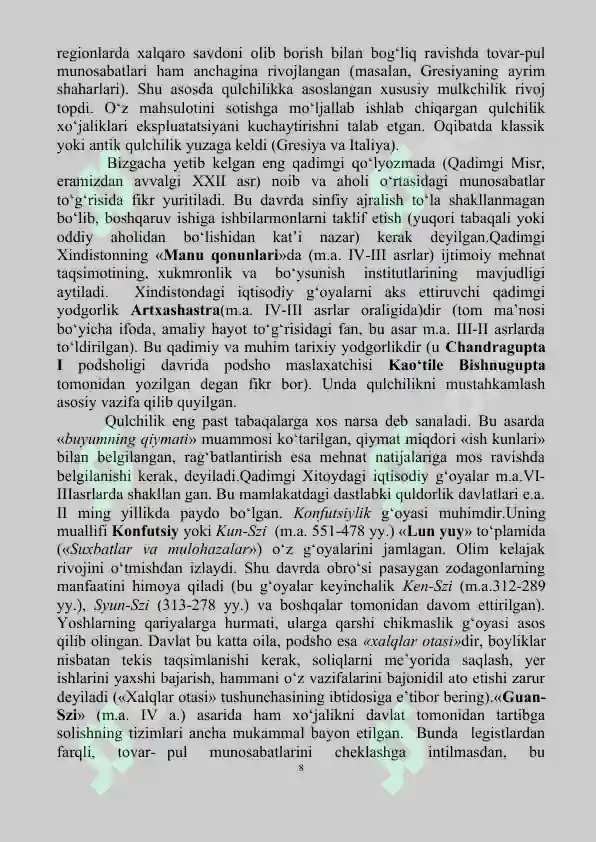 regionlarda xalqaro savdoni olib borish bilan bog'liq ravishda tovar-pul munosabatlari ham anchagina rivojlangan (masalan, Gresiyaning ayrim shaharlari). Shu asosda qulchilikka asoslangan xususiy mulkchilik rivoj topdi. O'z mahsulotini sotishga mo'ljallab ishlab chiqargan qulchilik xo'jaliklari ekspluatatsiyani kuchaytirishni talab etgan. Oqibatda klassik yoki antik qulchilik yuzaga keldi (Gresiya va Italiya).

Bizgacha yetib kelgan eng qadimgi qo'lyozmada (Qadimgi Misr, eramizdan avvalgi XXII asr) noib va aholi o'rtasidagi munosabatlar to'g'risida fikr yuritiladi. Bu davrda sinfiy ajralish to'la shakllanmagan bo'lib, boshqaruv ishiga ishbilarmonlarni taklif etish (yuqori tabaqali yoki oddiy aholidan bo'lishidan kat'i nazar) kerak deyilgan.Qadimgi Xindistonning «Manu qonunlari»da (m.a. IV-III asrlar) ijtimoiy mehnat taqsimotining, xukmronlik va bo'ysunish institutlarining mavjudligi aytiladi. Xindistondagi iqtisodiy g'oyalarni aks ettiruvchi qadimgi yodgorlik Artxashastra(m.a. IV-III asrlar oraligida)dir (tom ma'nosi bo'yicha ifoda, amaliy hayot to'g'risidagi fan, bu asar m.a. III-II asrlarda to'ldirilgan). Bu qadimiy va muhim tarixiy yodgorlikdir (u Chandragupta I podsholigi davrida podsho maslaxatchisi Kao'tile Bishnugupta tomonidan yozilgan degan fikr bor). Unda qulchilikni mustahkamlash asosiy vazifa qilib quyilgan.

Qulchilik eng past tabaqalarga xos narsa deb sanaladi. Bu asarda «buyumning qiymati» muammosi ko'tarilgan, qiymat miqdori «ish kunlari» bilan belgilangan, rag'batlantirish esa mehnat natijalariga mos ravishda belgilanishi kerak, deyiladi.Qadimgi Xitoydagi iqtisodiy g'oyalar m.a.VI-IIIasrlarda shakllan gan. Bu mamlakatdagi dastlabki quldorlik davlatlari e.a. II ming yillikda paydo bo'lgan. Konfutsiylik g'oyasi muhimdir.Uning muallifi Konfutsiy yoki Kun-Szi (m.a. 551-478 yy.) «Lun yuy» to'plamida («Suxbatlar va mulohazalar») o'z g'oyalarini jamlagan. Olim kelajak rivojini o'tmishdan izlaydi. Shu davrda obro'si pasaygan zodagonlarning manfaatini himoya qiladi (bu g'oyalar keyinchalik Ken-Szi (m.a.312-289 yy.), Syun-Szi (313-278 yy.) va boshqalar tomonidan davom ettirilgan). Yoshlarning qariyalarga hurmati, ularga qarshi chikmaslik g'oyasi asos qilib olingan. Davlat bu katta oila, podsho esa «xalqlar otasi»dir, boyliklar nisbatan tekis taqsimlanishi kerak, soliqlarni me'yorida saqlash, yer ishlarini yaxshi bajarish, hammani o'z vazifalarini bajonidil ato etishi zarur deyiladi («Xalqlar otasi» tushunchasining ibtidosiga e'tibor bering).«Guan-Szi» (m.a. IV a.) asarida ham xo'jalikni davlat tomonidan tartibga solishning tizimlari ancha mukammal bayon etilgan. Bunda legistlardan farqli, tovar- pul munosabatlarini cheklashga intilmasdan, bu

8